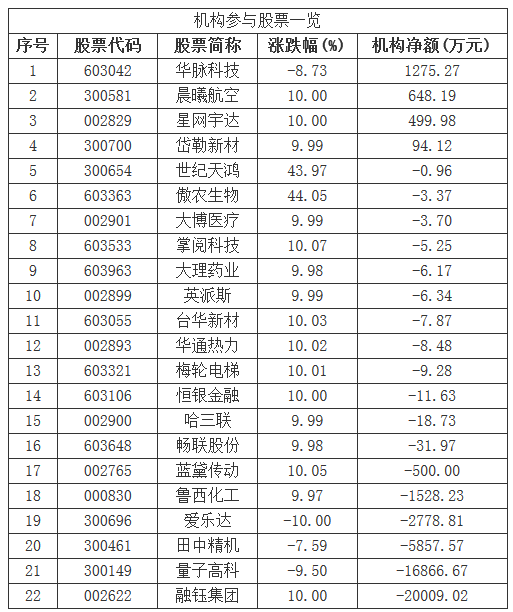 机构参与股票一览

| 序号 | 股票代码 | 股票简称 | 涨跌幅(%) | 机构净额(万元) |
|---|---|---|---|---|
| 1 | 603042 | 华脉科技 | -8.73 | 1275.27 |
| 2 | 300581 | 晨曦航空 | 10.00 | 648.19 |
| 3 | 002829 | 星网宇达 | 10.00 | 499.98 |
| 4 | 300700 | 岱勒新材 | 9.99 | 94.12 |
| 5 | 300654 | 世纪天鸿 | 43.97 | -0.96 |
| 6 | 603363 | 傲农生物 | 44.05 | -3.37 |
| 7 | 002901 | 大博医疗 | 9.99 | -3.70 |
| 8 | 603533 | 掌阅科技 | 10.07 | -5.25 |
| 9 | 603963 | 大理药业 | 9.98 | -6.17 |
| 10 | 002899 | 英派斯 | 9.99 | -6.34 |
| 11 | 603055 | 台华新材 | 10.03 | -7.87 |
| 12 | 002893 | 华通热力 | 10.02 | -8.48 |
| 13 | 603321 | 梅轮电梯 | 10.01 | -9.28 |
| 14 | 603106 | 恒银金融 | 10.00 | -11.63 |
| 15 | 002900 | 哈三联 | 9.99 | -18.73 |
| 16 | 603648 | 畅联股份 | 9.98 | -31.97 |
| 17 | 002765 | 蓝黛传动 | 10.05 | -500.00 |
| 18 | 000830 | 鲁西化工 | 9.97 | -1528.23 |
| 19 | 300696 | 爱乐达 | -10.00 | -2778.81 |
| 20 | 300461 | 田中精机 | -7.59 | -5857.57 |
| 21 | 300149 | 量子高科 | -9.50 | -16866.67 |
| 22 | 002622 | 融钰集团 | 10.00 | -20009.02 |